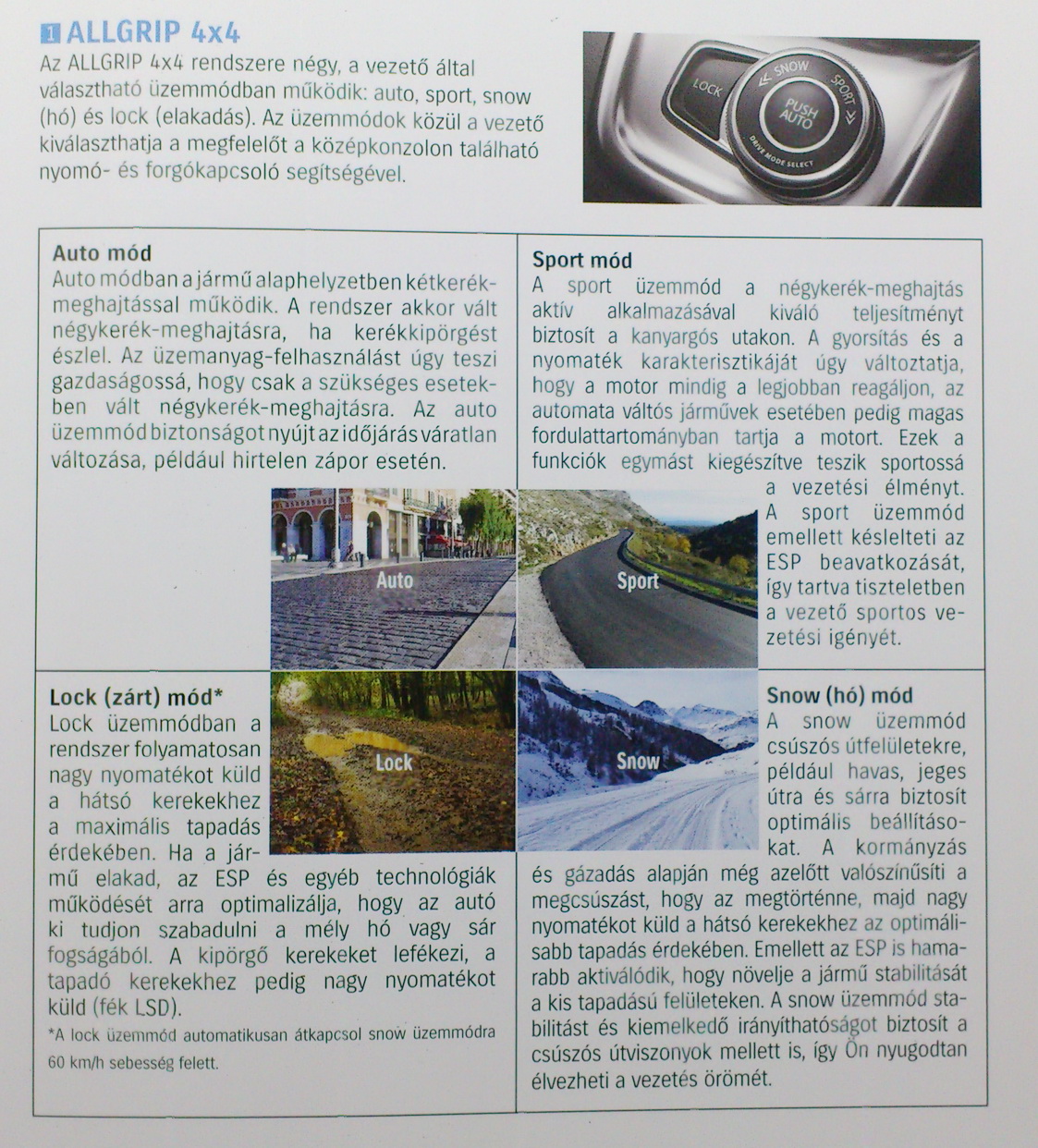 1 ALLGRIP 4x4
Az ALLGRIP 4x4 rendszere négy, a vezető által választható üzemmódban működik: auto, sport, snow (hó) és lock (elakadás). Az üzemmódok közül a vezető kiválaszthatja a megfelelőt a középkonzolon található nyomó- és forgókapcsoló segítségével.

LOCK
SNOW
SPORT
PUSH AUTO
DRIVE MODE SELECT

Auto mód
Auto módban a jármű alaphelyzetben kétkerék-meghajtással működik. A rendszer akkor vált négykerék-meghajtásra, ha kerékkipörgést észlel. Az üzemanyag-felhasználást úgy teszi gazdaságossá, hogy csak a szükséges esetekben vált négykerék-meghajtásra. Az auto üzemmód biztonságot nyújt az időjárás váratlan változása, például hirtelen zápor esetén.

Auto

Sport mód
A sport üzemmód a négykerék-meghajtás aktív alkalmazásával kiváló teljesítményt biztosít a kanyargós utakon. A gyorsítás és a nyomaték karakterisztikáját úgy változtatja, hogy a motor mindig a legjobban reagáljon, az automata váltós járművek esetében pedig magas fordulattartományban tartja a motort. Ezek a funkciók egymást kiegészítve teszik sportossá a vezetési élményt. A sport üzemmód emellett késlelteti az ESP beavatkozását, így tartva tiszteletben a vezető sportos vezetési igényét.

Sport

Lock (zárt) mód*
Lock üzemmódban a rendszer folyamatosan nagy nyomatékot küld a hátsó kerekekhez a maximális tapadás érdekében. Ha a jármű elakad, az ESP és egyéb technológiák működését arra optimalizálja, hogy az autó ki tudjon szabadulni a mély hó vagy sár fogságából. A kipörgő kerekeket lefékezi, a tapadó kerekekhez pedig nagy nyomatékot küld (fék LSD).
*A lock üzemmód automatikusan átkapcsol snow üzemmódra 60 km/h sebesség felett.

Lock

Snow

Snow (hó) mód
A snow üzemmód csúszós útfelületekre, például havas, jeges útra és sárra biztosít optimális beállításokat. A kormányzás és gázadás alapján még azelőtt valószínűsíti a megcsúszást, hogy az megtörténne, majd nagy nyomatékot küld a hátsó kerekekhez az optimálisabb tapadás érdekében. Emellett az ESP is hamarabb aktiválódik, hogy növelje a jármű stabilitását a kis tapadású felületeken. A snow üzemmód stabilitást és kiemelkedő irányíthatóságot biztosít a csúszós útviszonyok mellett is, így Ön nyugodtan élvezheti a vezetés örömét.